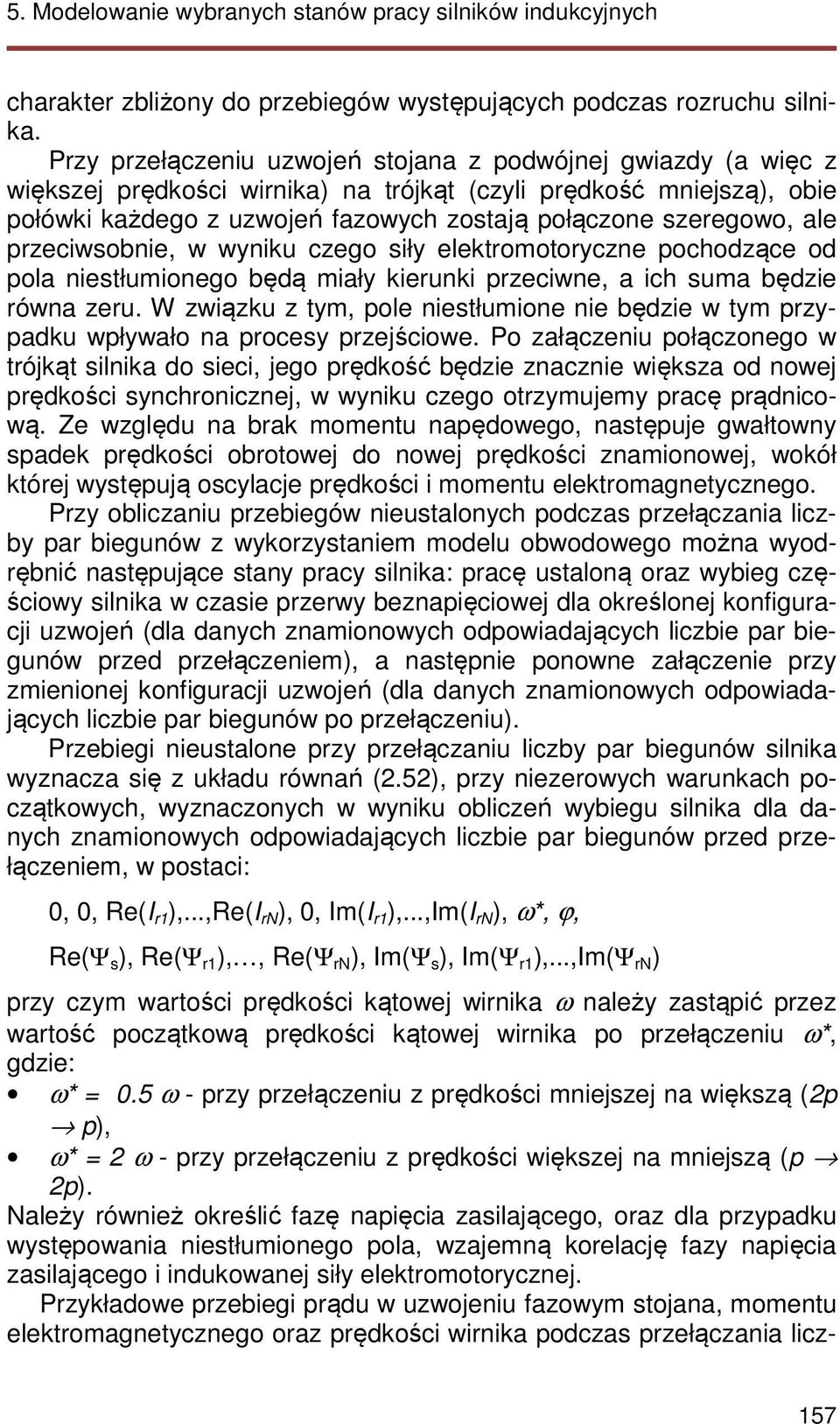 5. Modelowanie wybranych stanów pracy silników indukcyjnych

charakter zbliżony do przebiegów występujących podczas rozruchu silnika.

Przy przełączeniu uzwojeń stojana z podwójnej gwiazdy (a więc z większej prędkości wirnika) na trójkąt (czyli prędkość mniejszą), obie połówki każdego z uzwojeń fazowych zostają połączone szeregowo, ale przeciwsobnie, w wyniku czego siły elektromotoryczne pochodzące od pola niestłumionego będą miały kierunki przeciwne, a ich suma będzie równa zeru. W związku z tym, pole niestłumione nie będzie w tym przypadku wpływało na procesy przejściowe. Po załączeniu połączonego w trójkąt silnika do sieci, jego prędkość będzie znacznie większa od nowej prędkości synchronicznej, w wyniku czego otrzymujemy pracę prądnicową. Ze względu na brak momentu napędowego, następuje gwałtowny spadek prędkości obrotowej do nowej prędkości znamionowej, wokół której występują oscylacje prędkości i momentu elektromagnetycznego.

Przy obliczaniu przebiegów nieustalonych podczas przełączania liczby par biegunów z wykorzystaniem modelu obwodowego można wyodrębnić następujące stany pracy silnika: pracę ustaloną oraz wybieg częściowy silnika w czasie przerwy beznapięciowej dla określonej konfiguracji uzwojeń (dla danych znamionowych odpowiadających liczbie par biegunów przed przełączeniem), a następnie ponowne załączenie przy zmienionej konfiguracji uzwojeń (dla danych znamionowych odpowiadających liczbie par biegunów po przełączeniu).

Przebiegi nieustalone przy przełączaniu liczby par biegunów silnika wyznacza się z układu równań (2.52), przy niezerowych warunkach początkowych, wyznaczonych w wyniku obliczeń wybiegu silnika dla danych znamionowych odpowiadających liczbie par biegunów przed przełączeniem, w postaci:

0, 0, Re($I_{r1}$),...,Re($I_{rN}$), 0, Im($I_{r1}$),...,Im($I_{rN}$), $\omega^*$, $\varphi$,

Re($\Psi_s$), Re($\Psi_{r1}$),…, Re($\Psi_{rN}$), Im($\Psi_s$), Im($\Psi_{r1}$),...,Im($\Psi_{rN}$)

przy czym wartości prędkości kątowej wirnika $\omega$ należy zastąpić przez wartość początkową prędkości kątowej wirnika po przełączeniu $\omega^*$, gdzie:

• $\omega^* = 0.5\,\omega$ - przy przełączeniu z prędkości mniejszej na większą ($2p \rightarrow p$),
• $\omega^* = 2\,\omega$ - przy przełączeniu z prędkości większej na mniejszą ($p \rightarrow 2p$).

Należy również określić fazę napięcia zasilającego, oraz dla przypadku występowania niestłumionego pola, wzajemną korelację fazy napięcia zasilającego i indukowanej siły elektromotorycznej.

Przykładowe przebiegi prądu w uzwojeniu fazowym stojana, momentu elektromagnetycznego oraz prędkości wirnika podczas przełączania licz-

157